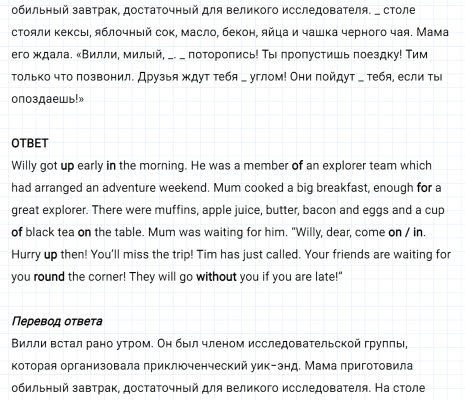 обильный завтрак, достаточный для великого исследователя. _ столе стояли кексы, яблочный сок, масло, бекон, яйца и чашка черного чая. Мама его ждала. «Вилли, милый, _. _ поторопись! Ты пропустишь поездку! Тим только что позвонил. Друзья ждут тебя _ углом! Они пойдут _ тебя, если ты опоздаешь!»

ОТВЕТ
Willy got up early in the morning. He was a member of an explorer team which had arranged an adventure weekend. Mum cooked a big breakfast, enough for a great explorer. There were muffins, apple juice, butter, bacon and eggs and a cup of black tea on the table. Mum was waiting for him. "Willy, dear, come on / in. Hurry up then! You'll miss the trip! Tim has just called. Your friends are waiting for you round the corner! They will go without you if you are late!"

Перевод ответа
Вилли встал рано утром. Он был членом исследовательской группы, которая организовала приключенческий уик-энд. Мама приготовила обильный завтрак, достаточный для великого исследователя. На столе